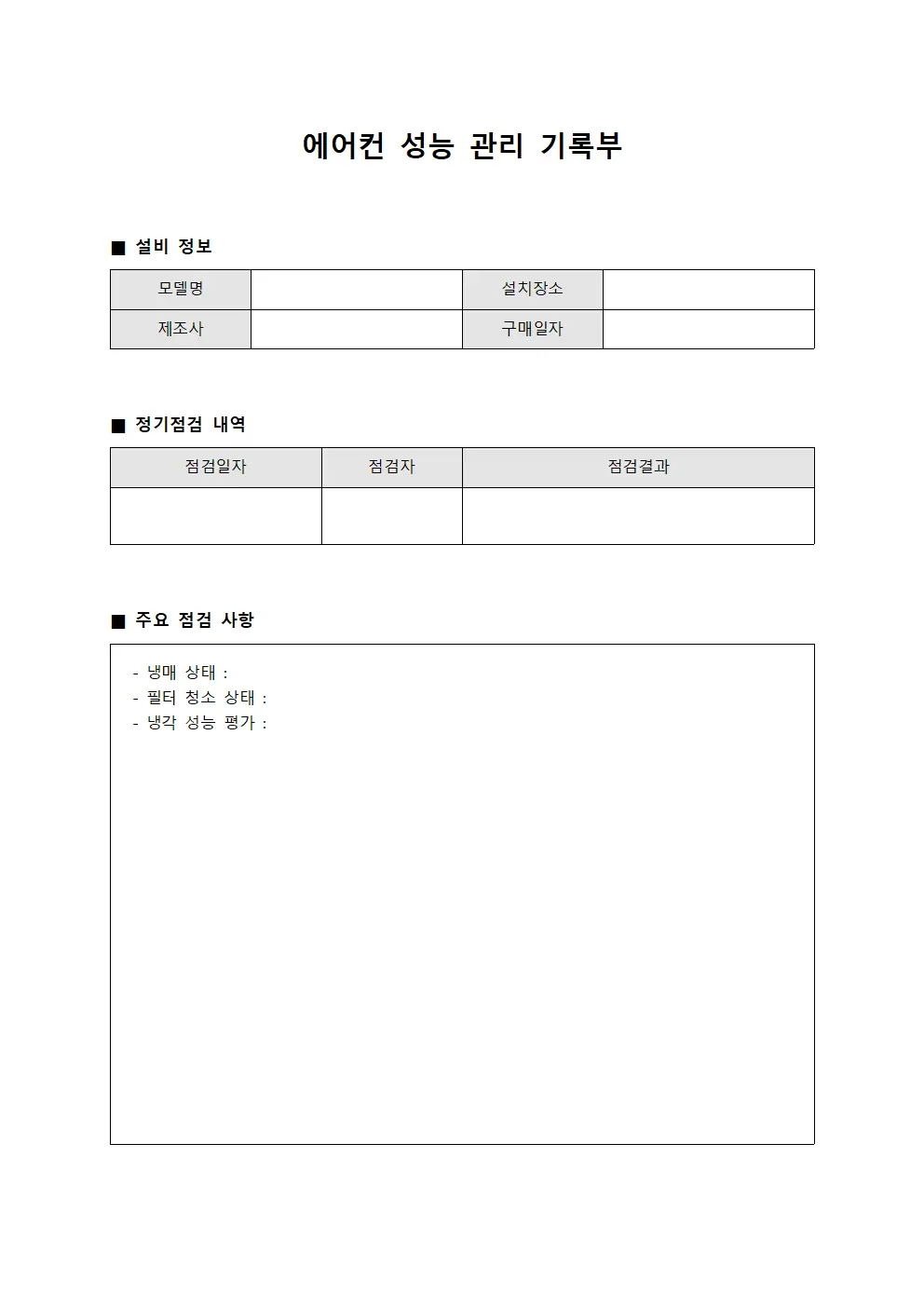 에어컨 성능 관리 기록부

■ 설비 정보

| 모델명 | | 설치장소 | |
|---|---|---|---|
| 제조사 | | 구매일자 | |

■ 정기점검 내역

| 점검일자 | 점검자 | 점검결과 |
|---|---|---|
| | | |

■ 주요 점검 사항

- 냉매 상태 :
- 필터 청소 상태 :
- 냉각 성능 평가 :